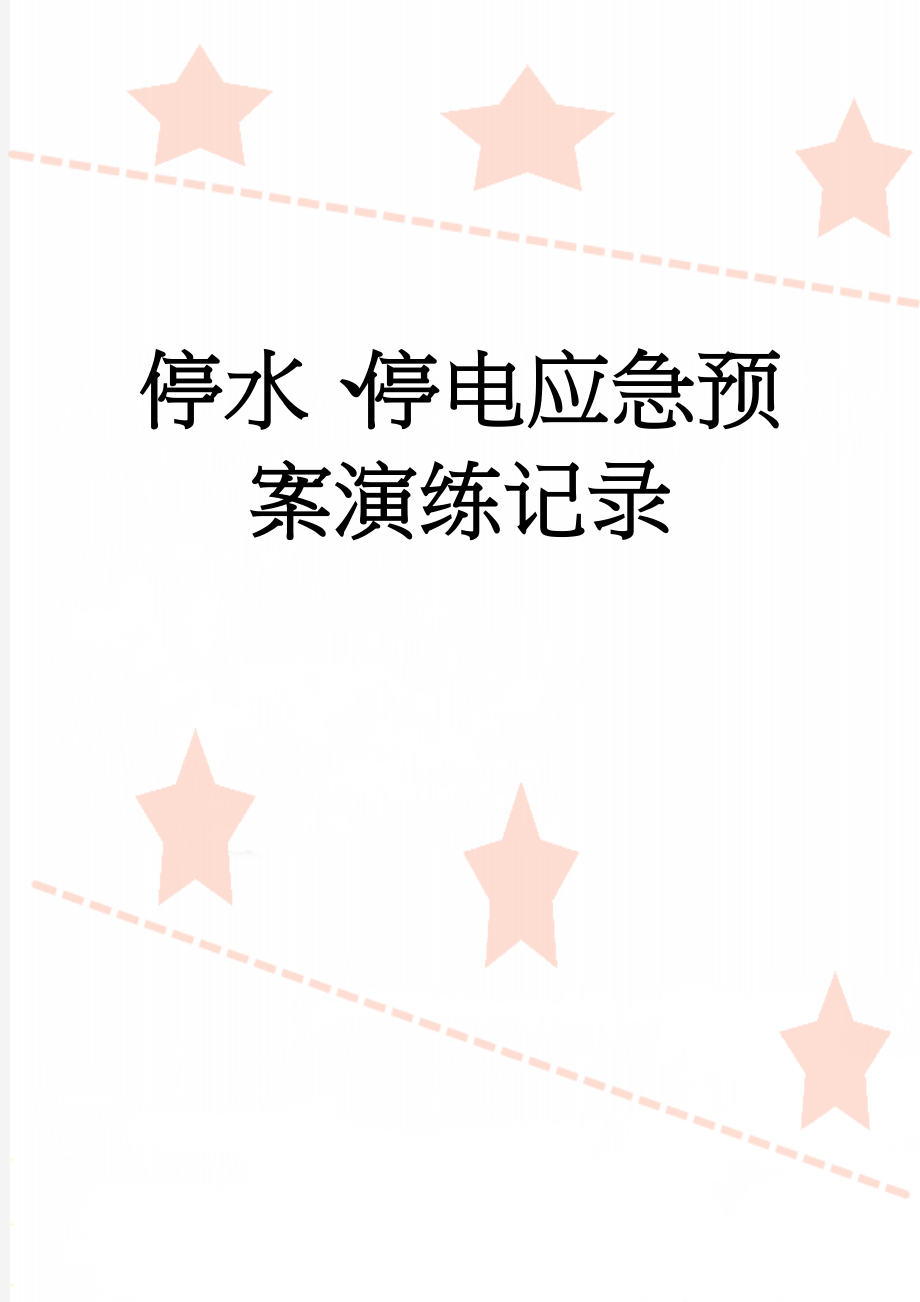 停水、停电应急预案演练记录